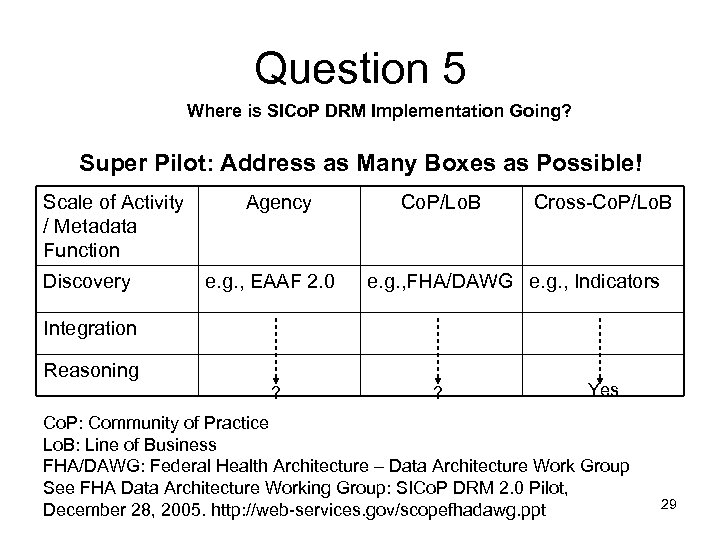 Question 5

Where is SICoP DRM Implementation Going?

Super Pilot: Address as Many Boxes as Possible!

| Scale of Activity / Metadata Function | Agency | CoP/LoB | Cross-CoP/LoB |
|---|---|---|---|
| Discovery | e.g., EAAF 2.0 | e.g.,FHA/DAWG | e.g., Indicators |
| Integration | | | |
| Reasoning | ? | ? | Yes |

CoP: Community of Practice
LoB: Line of Business
FHA/DAWG: Federal Health Architecture – Data Architecture Work Group
See FHA Data Architecture Working Group: SICoP DRM 2.0 Pilot, December 28, 2005. http://web-services.gov/scopefhadawg.ppt

29